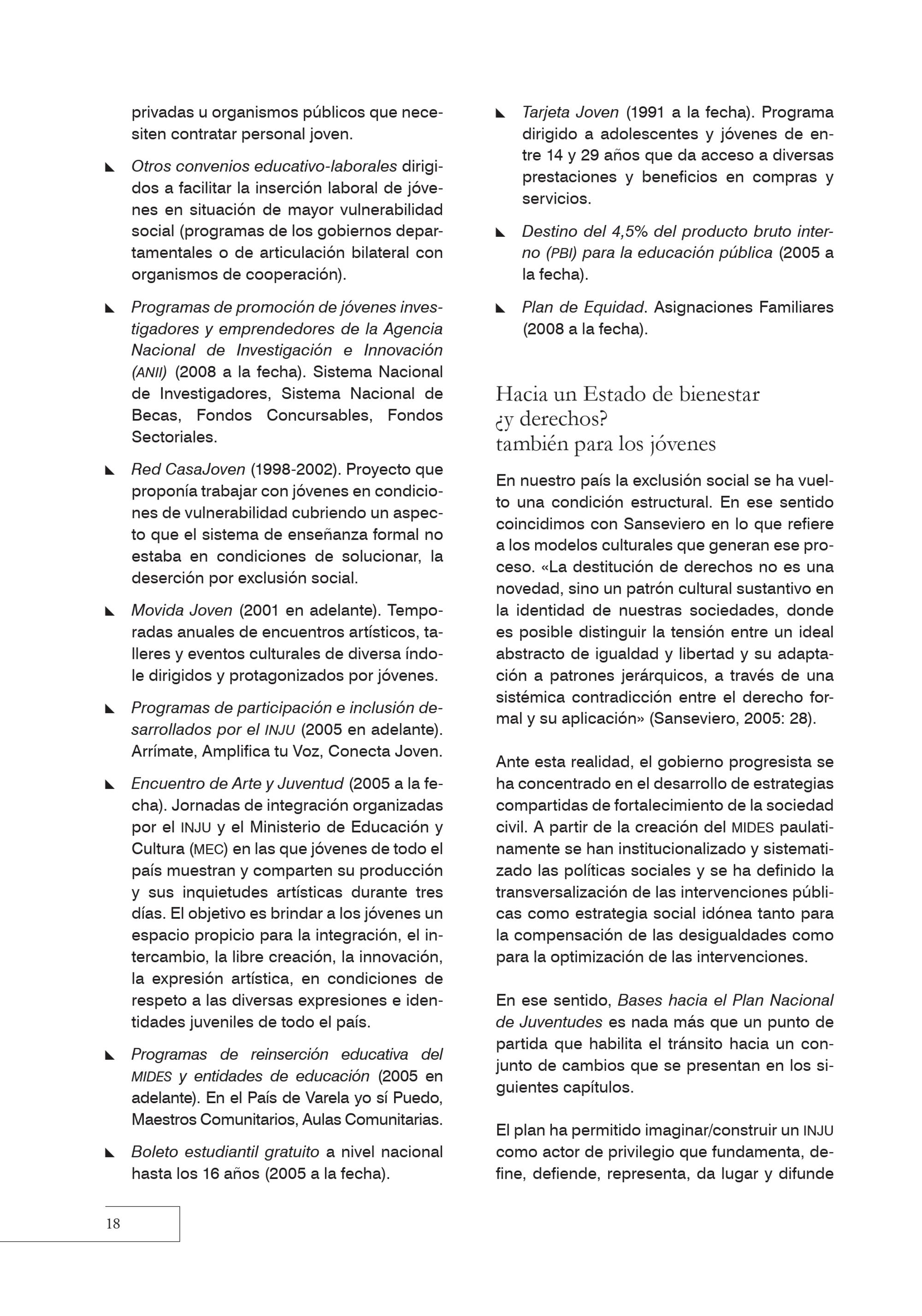 privadas u organismos públicos que necesiten contratar personal joven.

◣ Otros convenios educativo-laborales dirigidos a facilitar la inserción laboral de jóvenes en situación de mayor vulnerabilidad social (programas de los gobiernos departamentales o de articulación bilateral con organismos de cooperación).

◣ Programas de promoción de jóvenes investigadores y emprendedores de la Agencia Nacional de Investigación e Innovación (ANII) (2008 a la fecha). Sistema Nacional de Investigadores, Sistema Nacional de Becas, Fondos Concursables, Fondos Sectoriales.

◣ Red CasaJoven (1998-2002). Proyecto que proponía trabajar con jóvenes en condiciones de vulnerabilidad cubriendo un aspecto que el sistema de enseñanza formal no estaba en condiciones de solucionar, la deserción por exclusión social.

◣ Movida Joven (2001 en adelante). Temporadas anuales de encuentros artísticos, talleres y eventos culturales de diversa índole dirigidos y protagonizados por jóvenes.

◣ Programas de participación e inclusión desarrollados por el INJU (2005 en adelante). Arrímate, Amplifica tu Voz, Conecta Joven.

◣ Encuentro de Arte y Juventud (2005 a la fecha). Jornadas de integración organizadas por el INJU y el Ministerio de Educación y Cultura (MEC) en las que jóvenes de todo el país muestran y comparten su producción y sus inquietudes artísticas durante tres días. El objetivo es brindar a los jóvenes un espacio propicio para la integración, el intercambio, la libre creación, la innovación, la expresión artística, en condiciones de respeto a las diversas expresiones e identidades juveniles de todo el país.

◣ Programas de reinserción educativa del MIDES y entidades de educación (2005 en adelante). En el País de Varela yo sí Puedo, Maestros Comunitarios, Aulas Comunitarias.

◣ Boleto estudiantil gratuito a nivel nacional hasta los 16 años (2005 a la fecha).

◣ Tarjeta Joven (1991 a la fecha). Programa dirigido a adolescentes y jóvenes de entre 14 y 29 años que da acceso a diversas prestaciones y beneficios en compras y servicios.

◣ Destino del 4,5% del producto bruto interno (PBI) para la educación pública (2005 a la fecha).

◣ Plan de Equidad. Asignaciones Familiares (2008 a la fecha).

Hacia un Estado de bienestar ¿y derechos? también para los jóvenes

En nuestro país la exclusión social se ha vuelto una condición estructural. En ese sentido coincidimos con Sanseviero en lo que refiere a los modelos culturales que generan ese proceso. «La destitución de derechos no es una novedad, sino un patrón cultural sustantivo en la identidad de nuestras sociedades, donde es posible distinguir la tensión entre un ideal abstracto de igualdad y libertad y su adaptación a patrones jerárquicos, a través de una sistémica contradicción entre el derecho formal y su aplicación» (Sanseviero, 2005: 28).

Ante esta realidad, el gobierno progresista se ha concentrado en el desarrollo de estrategias compartidas de fortalecimiento de la sociedad civil. A partir de la creación del MIDES paulatinamente se han institucionalizado y sistematizado las políticas sociales y se ha definido la transversalización de las intervenciones públicas como estrategia social idónea tanto para la compensación de las desigualdades como para la optimización de las intervenciones.

En ese sentido, Bases hacia el Plan Nacional de Juventudes es nada más que un punto de partida que habilita el tránsito hacia un conjunto de cambios que se presentan en los siguientes capítulos.

El plan ha permitido imaginar/construir un INJU como actor de privilegio que fundamenta, define, defiende, representa, da lugar y difunde

18